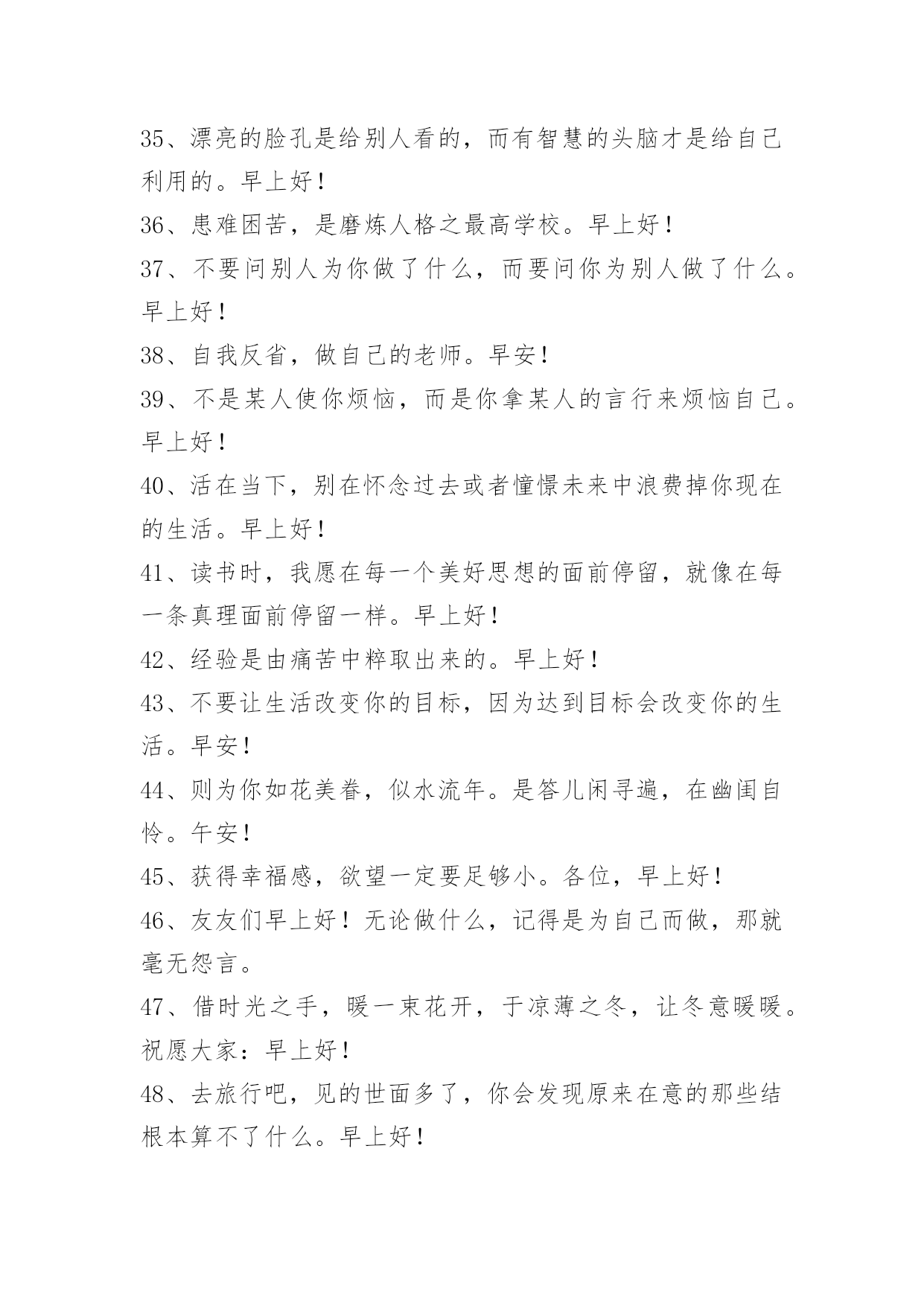 35、漂亮的脸孔是给别人看的，而有智慧的头脑才是给自己利用的。早上好！

36、患难困苦，是磨炼人格之最高学校。早上好！

37、不要问别人为你做了什么，而要问你为别人做了什么。早上好！

38、自我反省，做自己的老师。早安！

39、不是某人使你烦恼，而是你拿某人的言行来烦恼自己。早上好！

40、活在当下，别在怀念过去或者憧憬未来中浪费掉你现在的生活。早上好！

41、读书时，我愿在每一个美好思想的面前停留，就像在每一条真理面前停留一样。早上好！

42、经验是由痛苦中粹取出来的。早上好！

43、不要让生活改变你的目标，因为达到目标会改变你的生活。早安！

44、则为你如花美眷，似水流年。是答儿闲寻遍，在幽闺自怜。午安！

45、获得幸福感，欲望一定要足够小。各位，早上好！

46、友友们早上好！无论做什么，记得是为自己而做，那就毫无怨言。

47、借时光之手，暖一束花开，于凉薄之冬，让冬意暖暖。祝愿大家：早上好！

48、去旅行吧，见的世面多了，你会发现原来在意的那些结根本算不了什么。早上好！